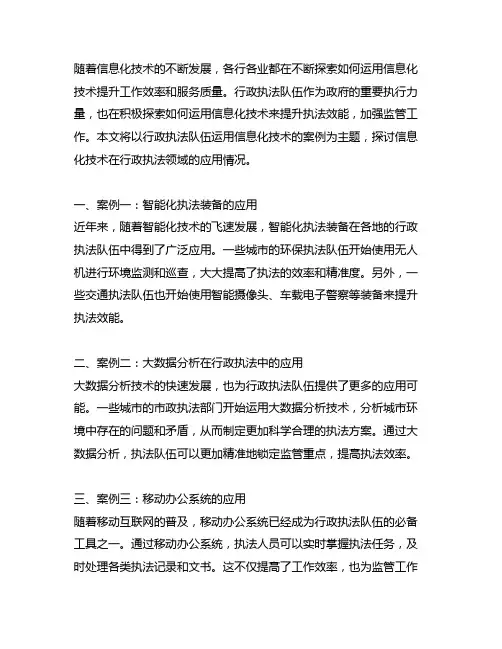 随着信息化技术的不断发展，各行各业都在不断探索如何运用信息化技术提升工作效率和服务质量。行政执法队伍作为政府的重要执行力量，也在积极探索如何运用信息化技术来提升执法效能，加强监管工作。本文将以行政执法队伍运用信息化技术的案例为主题，探讨信息化技术在行政执法领域的应用情况。

一、案例一：智能化执法装备的应用
近年来，随着智能化技术的飞速发展，智能化执法装备在各地的行政执法队伍中得到了广泛应用。一些城市的环保执法队伍开始使用无人机进行环境监测和巡查，大大提高了执法的效率和精准度。另外，一些交通执法队伍也开始使用智能摄像头、车载电子警察等装备来提升执法效能。

二、案例二：大数据分析在行政执法中的应用
大数据分析技术的快速发展，也为行政执法队伍提供了更多的应用可能。一些城市的市政执法部门开始运用大数据分析技术，分析城市环境中存在的问题和矛盾，从而制定更加科学合理的执法方案。通过大数据分析，执法队伍可以更加精准地锁定监管重点，提高执法效率。

三、案例三：移动办公系统的应用
随着移动互联网的普及，移动办公系统已经成为行政执法队伍的必备工具之一。通过移动办公系统，执法人员可以实时掌握执法任务，及时处理各类执法记录和文书。这不仅提高了工作效率，也为监管工作